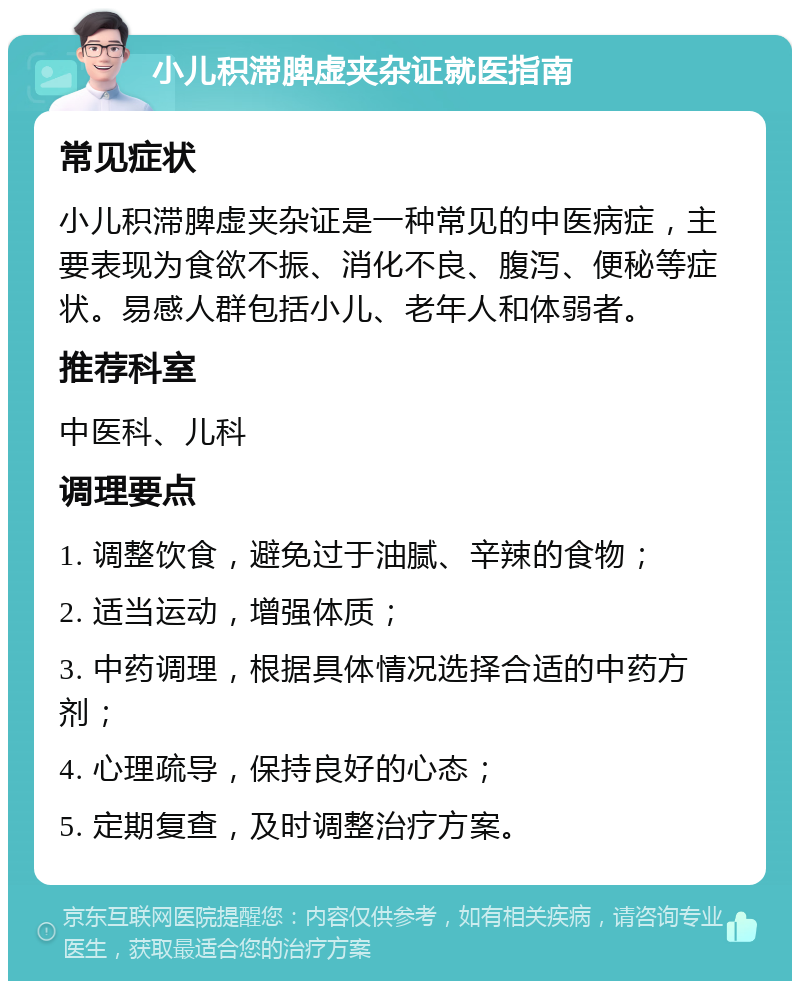 小儿积滞脾虚夹杂证就医指南

常见症状

小儿积滞脾虚夹杂证是一种常见的中医病症，主要表现为食欲不振、消化不良、腹泻、便秘等症状。易感人群包括小儿、老年人和体弱者。

推荐科室

中医科、儿科

调理要点

1. 调整饮食，避免过于油腻、辛辣的食物；

2. 适当运动，增强体质；

3. 中药调理，根据具体情况选择合适的中药方剂；

4. 心理疏导，保持良好的心态；

5. 定期复查，及时调整治疗方案。

京东互联网医院提醒您：内容仅供参考，如有相关疾病，请咨询专业医生，获取最适合您的治疗方案